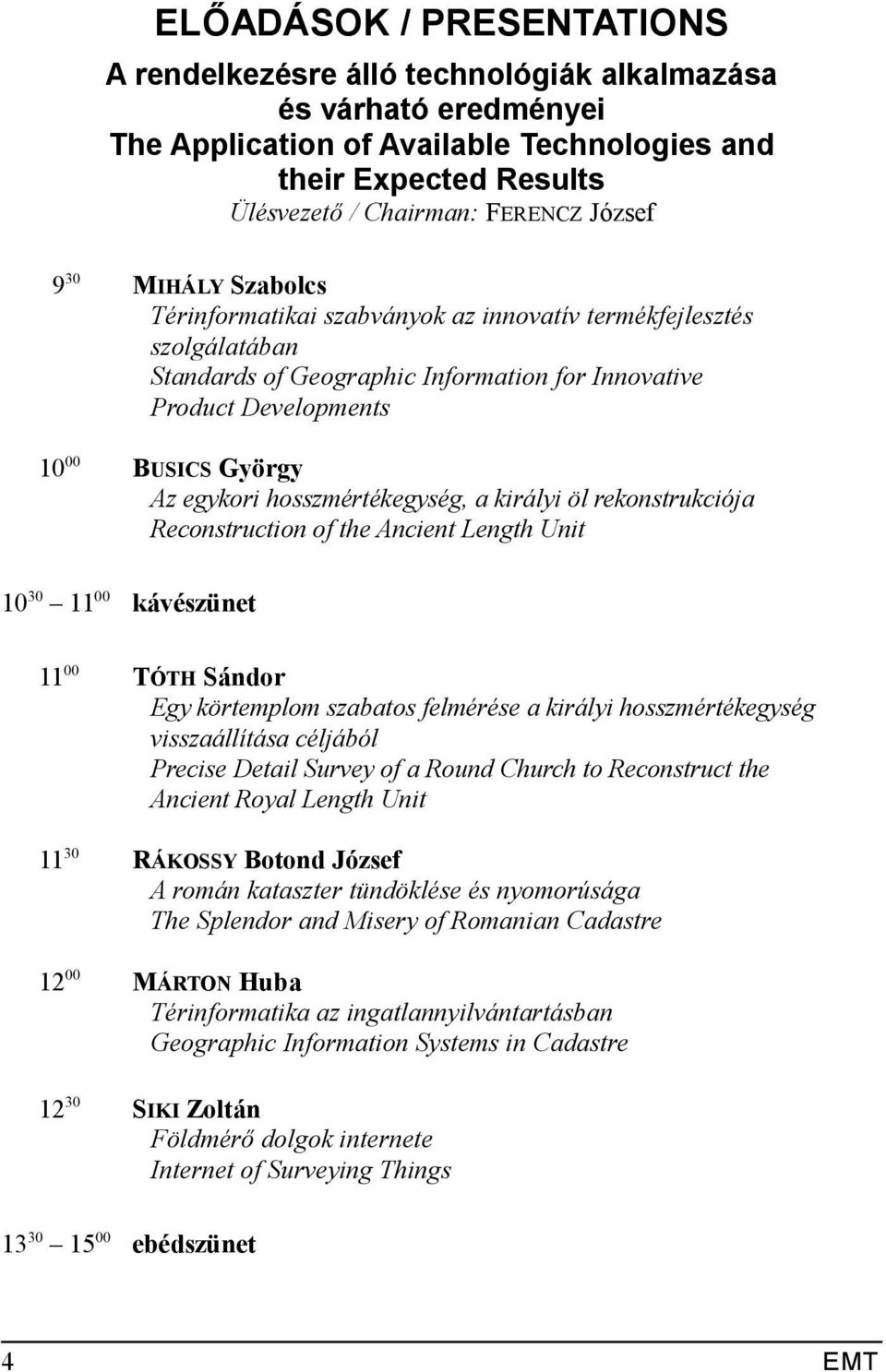 ELŐADÁSOK / PRESENTATIONS

A rendelkezésre álló technológiák alkalmazása és várható eredményei
The Application of Available Technologies and their Expected Results
Ülésvezető / Chairman: FERENCZ József

$9^{30}$ MIHÁLY Szabolcs
Térinformatikai szabványok az innovatív termékfejlesztés szolgálatában
Standards of Geographic Information for Innovative Product Developments

$10^{00}$ BUSICS György
Az egykori hosszmértékegység, a királyi öl rekonstrukciója
Reconstruction of the Ancient Length Unit

$10^{30}$ – $11^{00}$ kávészünet

$11^{00}$ TÓTH Sándor
Egy körtemplom szabatos felmérése a királyi hosszmértékegység visszaállítása céljából
Precise Detail Survey of a Round Church to Reconstruct the Ancient Royal Length Unit

$11^{30}$ RÁKOSSY Botond József
A román kataszter tündöklése és nyomorúsága
The Splendor and Misery of Romanian Cadastre

$12^{00}$ MÁRTON Huba
Térinformatika az ingatlannyilvántartásban
Geographic Information Systems in Cadastre

$12^{30}$ SIKI Zoltán
Földmérő dolgok internete
Internet of Surveying Things

$13^{30}$ – $15^{00}$ ebédszünet

4 EMT